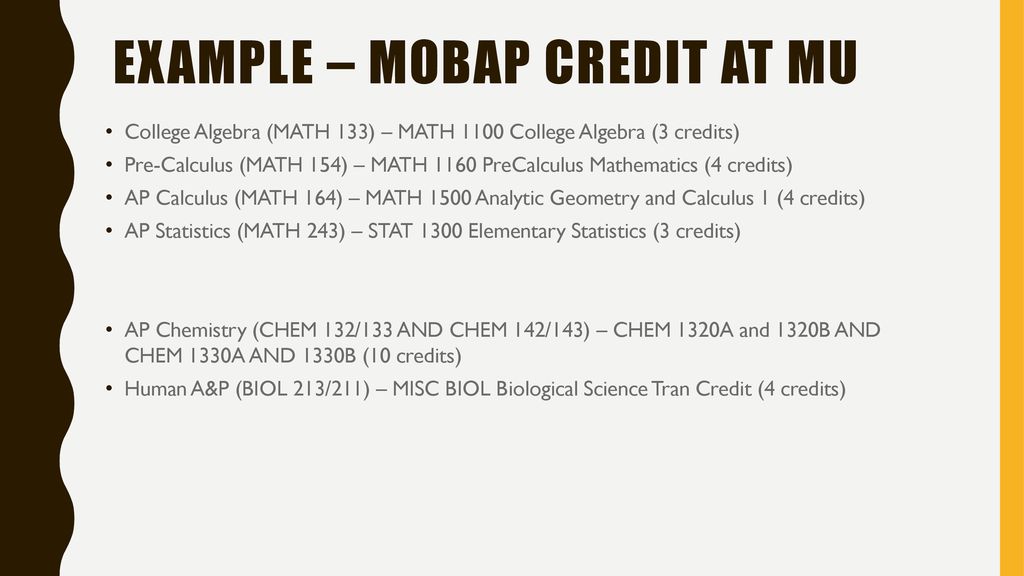 EXAMPLE – MOBAP CREDIT AT MU

• College Algebra (MATH 133) – MATH 1100 College Algebra (3 credits)
• Pre-Calculus (MATH 154) – MATH 1160 PreCalculus Mathematics (4 credits)
• AP Calculus (MATH 164) – MATH 1500 Analytic Geometry and Calculus 1 (4 credits)
• AP Statistics (MATH 243) – STAT 1300 Elementary Statistics (3 credits)

• AP Chemistry (CHEM 132/133 AND CHEM 142/143) – CHEM 1320A and 1320B AND CHEM 1330A AND 1330B (10 credits)
• Human A&P (BIOL 213/211) – MISC BIOL Biological Science Tran Credit (4 credits)